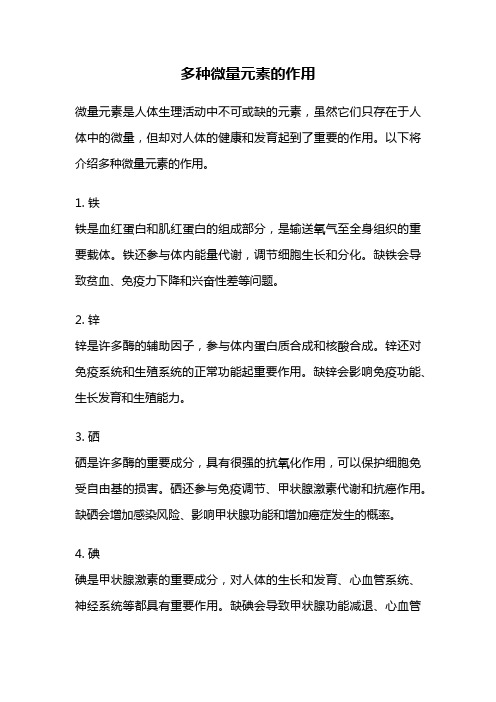 多种微量元素的作用

微量元素是人体生理活动中不可或缺的元素，虽然它们只存在于人体中的微量，但却对人体的健康和发育起到了重要的作用。以下将介绍多种微量元素的作用。

1. 铁
铁是血红蛋白和肌红蛋白的组成部分，是输送氧气至全身组织的重要载体。铁还参与体内能量代谢，调节细胞生长和分化。缺铁会导致贫血、免疫力下降和兴奋性差等问题。

2. 锌
锌是许多酶的辅助因子，参与体内蛋白质合成和核酸合成。锌还对免疫系统和生殖系统的正常功能起重要作用。缺锌会影响免疫功能、生长发育和生殖能力。

3. 硒
硒是许多酶的重要成分，具有很强的抗氧化作用，可以保护细胞免受自由基的损害。硒还参与免疫调节、甲状腺激素代谢和抗癌作用。缺硒会增加感染风险、影响甲状腺功能和增加癌症发生的概率。

4. 碘
碘是甲状腺激素的重要成分，对人体的生长和发育、心血管系统、神经系统等都具有重要作用。缺碘会导致甲状腺功能减退、心血管